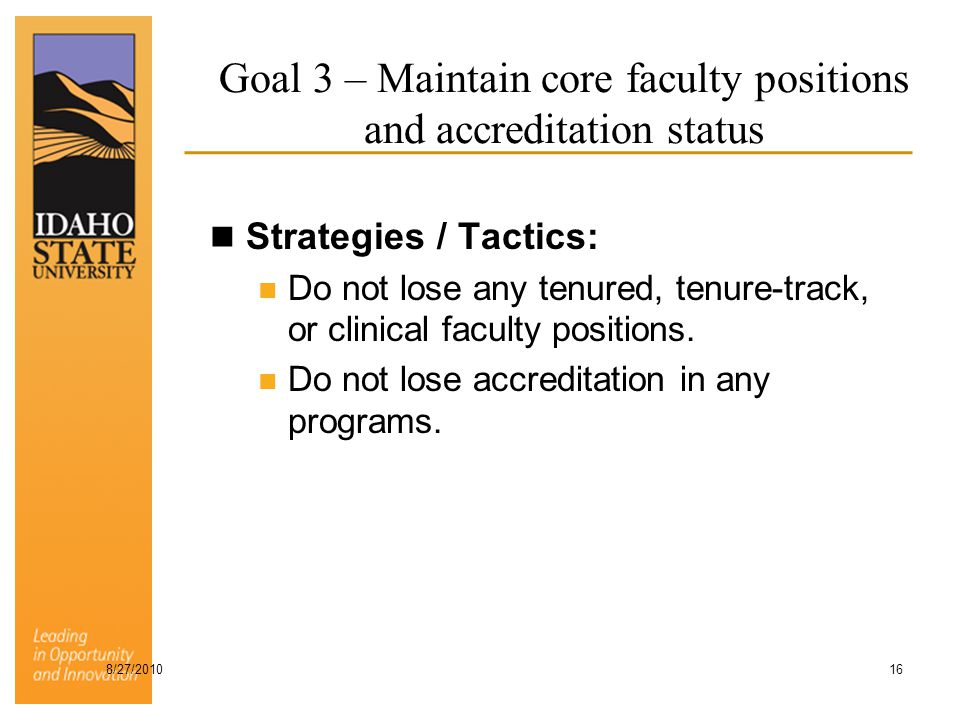 IDAHO STATE UNIVERSITY

Goal 3 – Maintain core faculty positions and accreditation status

Strategies / Tactics:

Do not lose any tenured, tenure-track, or clinical faculty positions.

Do not lose accreditation in any programs.

Leading in Opportunity and Innovation

8/27/2010

16